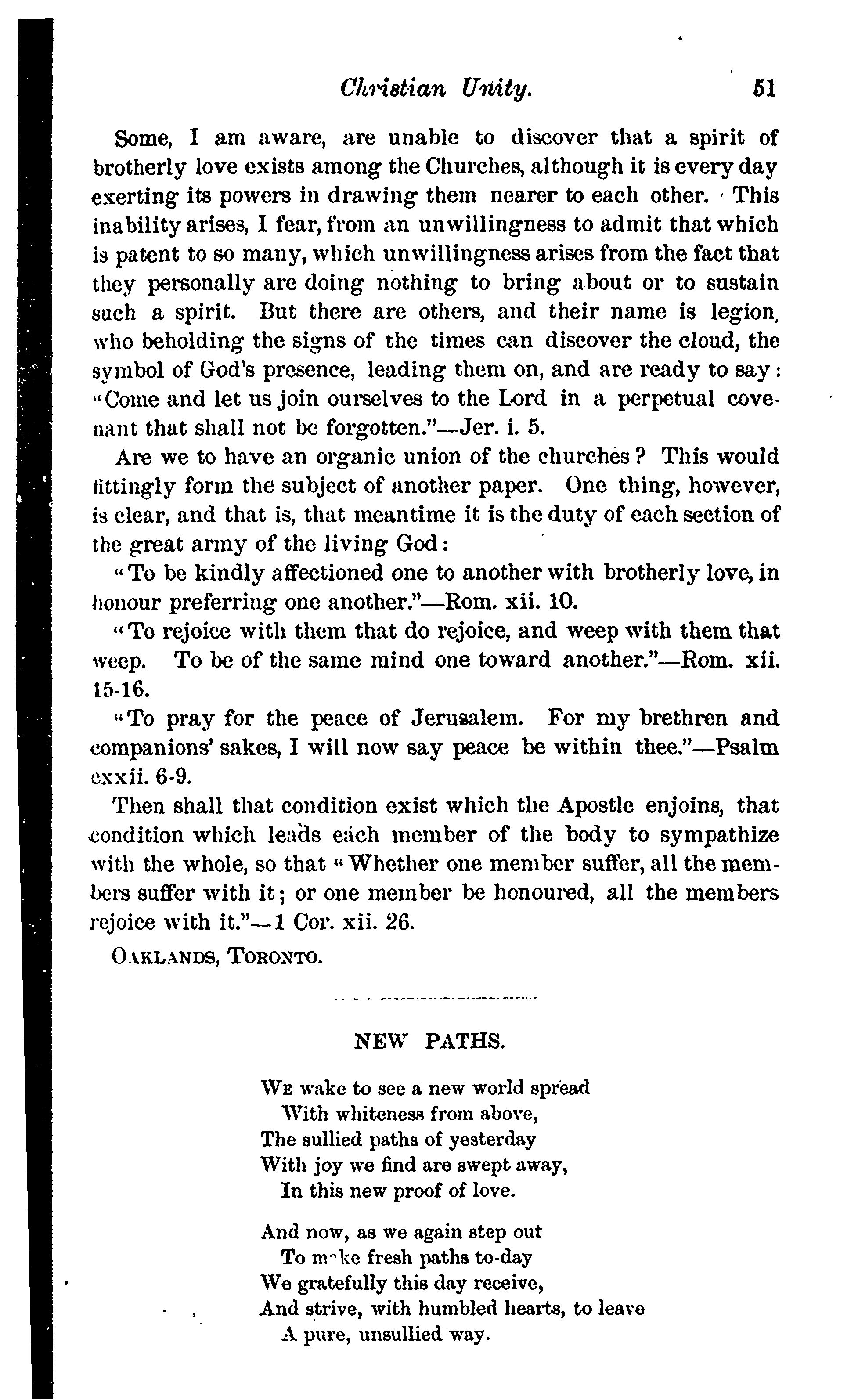 Christian Unity. 51

Some, I am aware, are unable to discover that a spirit of brotherly love exists among the Churches, although it is every day exerting its powers in drawing them nearer to each other. This inability arises, I fear, from an unwillingness to admit that which is patent to so many, which unwillingness arises from the fact that they personally are doing nothing to bring about or to sustain such a spirit. But there are others, and their name is legion, who beholding the signs of the times can discover the cloud, the symbol of God's presence, leading them on, and are ready to say: "Come and let us join ourselves to the Lord in a perpetual covenant that shall not be forgotten."—Jer. i. 5.

Are we to have an organic union of the churches? This would fittingly form the subject of another paper. One thing, however, is clear, and that is, that meantime it is the duty of each section of the great army of the living God:

"To be kindly affectioned one to another with brotherly love, in honour preferring one another."—Rom. xii. 10.

"To rejoice with them that do rejoice, and weep with them that weep. To be of the same mind one toward another."—Rom. xii. 15-16.

"To pray for the peace of Jerusalem. For my brethren and companions' sakes, I will now say peace be within thee."—Psalm cxxii. 6-9.

Then shall that condition exist which the Apostle enjoins, that condition which leads each member of the body to sympathize with the whole, so that "Whether one member suffer, all the members suffer with it; or one member be honoured, all the members rejoice with it."—1 Cor. xii. 26.

OAKLANDS, TORONTO.

NEW PATHS.

WE wake to see a new world spread
With whiteness from above,
The sullied paths of yesterday
With joy we find are swept away,
In this new proof of love.

And now, as we again step out
To make fresh paths to-day
We gratefully this day receive,
And strive, with humbled hearts, to leave
A pure, unsullied way.